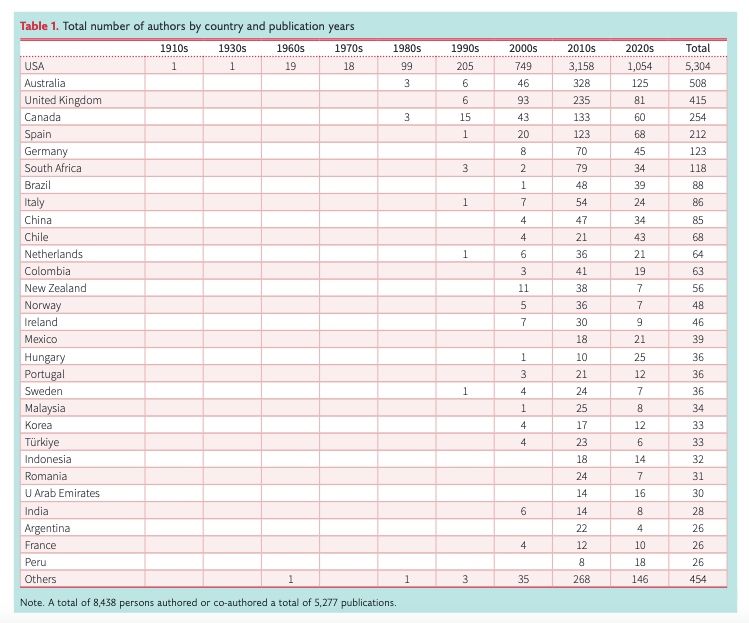 Table 1. Total number of authors by country and publication years

| | 1910s | 1930s | 1960s | 1970s | 1980s | 1990s | 2000s | 2010s | 2020s | Total |
|---|---|---|---|---|---|---|---|---|---|---|
| USA | 1 | 1 | 19 | 18 | 99 | 205 | 749 | 3,158 | 1,054 | 5,304 |
| Australia | | | | | 3 | 6 | 46 | 328 | 125 | 508 |
| United Kingdom | | | | | | 6 | 93 | 235 | 81 | 415 |
| Canada | | | | | 3 | 15 | 43 | 133 | 60 | 254 |
| Spain | | | | | | 1 | 20 | 123 | 68 | 212 |
| Germany | | | | | | | 8 | 70 | 45 | 123 |
| South Africa | | | | | | 3 | 2 | 79 | 34 | 118 |
| Brazil | | | | | | | 1 | 48 | 39 | 88 |
| Italy | | | | | | 1 | 7 | 54 | 24 | 86 |
| China | | | | | | | 4 | 47 | 34 | 85 |
| Chile | | | | | | | 4 | 21 | 43 | 68 |
| Netherlands | | | | | | 1 | 6 | 36 | 21 | 64 |
| Colombia | | | | | | | 3 | 41 | 19 | 63 |
| New Zealand | | | | | | | 11 | 38 | 7 | 56 |
| Norway | | | | | | | 5 | 36 | 7 | 48 |
| Ireland | | | | | | | 7 | 30 | 9 | 46 |
| Mexico | | | | | | | | 18 | 21 | 39 |
| Hungary | | | | | | | 1 | 10 | 25 | 36 |
| Portugal | | | | | | | 3 | 21 | 12 | 36 |
| Sweden | | | | | | 1 | 4 | 24 | 7 | 36 |
| Malaysia | | | | | | | 1 | 25 | 8 | 34 |
| Korea | | | | | | | 4 | 17 | 12 | 33 |
| Türkiye | | | | | | | 4 | 23 | 6 | 33 |
| Indonesia | | | | | | | | 18 | 14 | 32 |
| Romania | | | | | | | | 24 | 7 | 31 |
| U Arab Emirates | | | | | | | | 14 | 16 | 30 |
| India | | | | | | | 6 | 14 | 8 | 28 |
| Argentina | | | | | | | | 22 | 4 | 26 |
| France | | | | | | | 4 | 12 | 10 | 26 |
| Peru | | | | | | | | 8 | 18 | 26 |
| Others | | | 1 | | 1 | 3 | 35 | 268 | 146 | 454 |

Note. A total of 8,438 persons authored or co-authored a total of 5,277 publications.